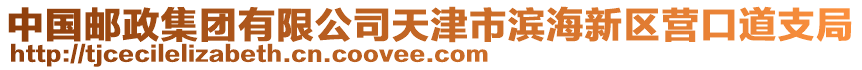 中国邮政集团有限公司天津市滨海新区营口道支局
http://tjcecilelizabeth.cn.coovee.com